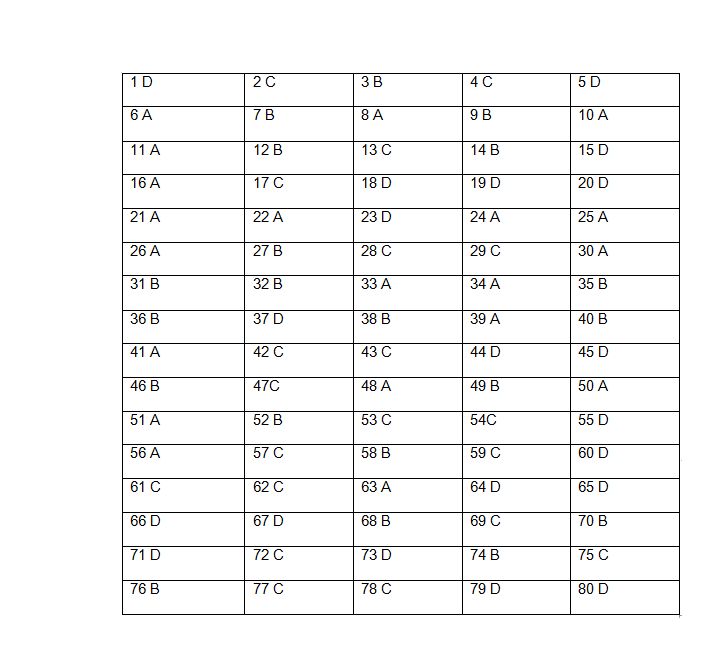 | 1 D | 2 C | 3 B | 4 C | 5 D |
|---|---|---|---|---|
| 6 A | 7 B | 8 A | 9 B | 10 A |
| 11 A | 12 B | 13 C | 14 B | 15 D |
| 16 A | 17 C | 18 D | 19 D | 20 D |
| 21 A | 22 A | 23 D | 24 A | 25 A |
| 26 A | 27 B | 28 C | 29 C | 30 A |
| 31 B | 32 B | 33 A | 34 A | 35 B |
| 36 B | 37 D | 38 B | 39 A | 40 B |
| 41 A | 42 C | 43 C | 44 D | 45 D |
| 46 B | 47C | 48 A | 49 B | 50 A |
| 51 A | 52 B | 53 C | 54C | 55 D |
| 56 A | 57 C | 58 B | 59 C | 60 D |
| 61 C | 62 C | 63 A | 64 D | 65 D |
| 66 D | 67 D | 68 B | 69 C | 70 B |
| 71 D | 72 C | 73 D | 74 B | 75 C |
| 76 B | 77 C | 78 C | 79 D | 80 D |